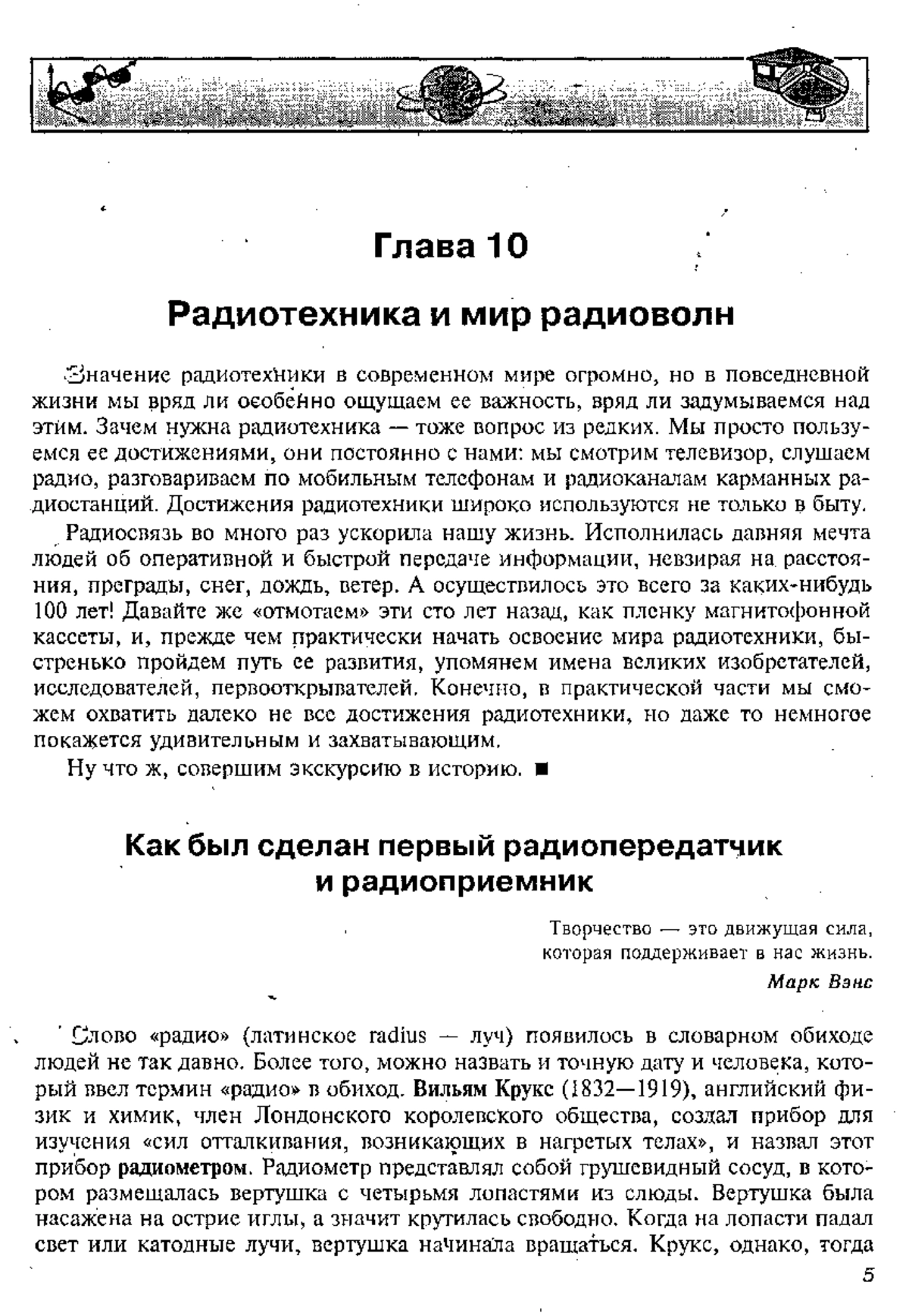 Глава 10

Радиотехника и мир радиоволн

Значение радиотехники в современном мире огромно, но в повседневной жизни мы вряд ли особенно ощущаем ее важность, вряд ли задумываемся над этим. Зачем нужна радиотехника — тоже вопрос из редких. Мы просто пользуемся ее достижениями, они постоянно с нами: мы смотрим телевизор, слушаем радио, разговариваем по мобильным телефонам и радиоканалам карманных радиостанций. Достижения радиотехники широко используются не только в быту.

Радиосвязь во много раз ускорила нашу жизнь. Исполнилась давняя мечта людей об оперативной и быстрой передаче информации, невзирая на расстояния, преграды, снег, дождь, ветер. А осуществилось это всего за каких-нибудь 100 лет! Давайте же «отмотаем» эти сто лет назад, как пленку магнитофонной кассеты, и, прежде чем практически начать освоение мира радиотехники, быстренько пройдем путь ее развития, упомянем имена великих изобретателей, исследователей, первооткрывателей. Конечно, в практической части мы сможем охватить далеко не все достижения радиотехники, но даже то немногое покажется удивительным и захватывающим.

Ну что ж, совершим экскурсию в историю. ■

Как был сделан первый радиопередатчик и радиоприемник

Творчество — это движущая сила,
которая поддерживает в нас жизнь.
Марк Вэнс

Слово «радио» (латинское radius — луч) появилось в словарном обиходе людей не так давно. Более того, можно назвать и точную дату и человека, который ввел термин «радио» в обиход. Вильям Крукс (1832—1919), английский физик и химик, член Лондонского королевского общества, создал прибор для изучения «сил отталкивания, возникающих в нагретых телах», и назвал этот прибор радиометром. Радиометр представлял собой грушевидный сосуд, в котором размещалась вертушка с четырьмя лопастями из слюды. Вертушка была насажена на острие иглы, а значит крутилась свободно. Когда на лопасти падал свет или катодные лучи, вертушка начинала вращаться. Крукс, однако, тогда

5